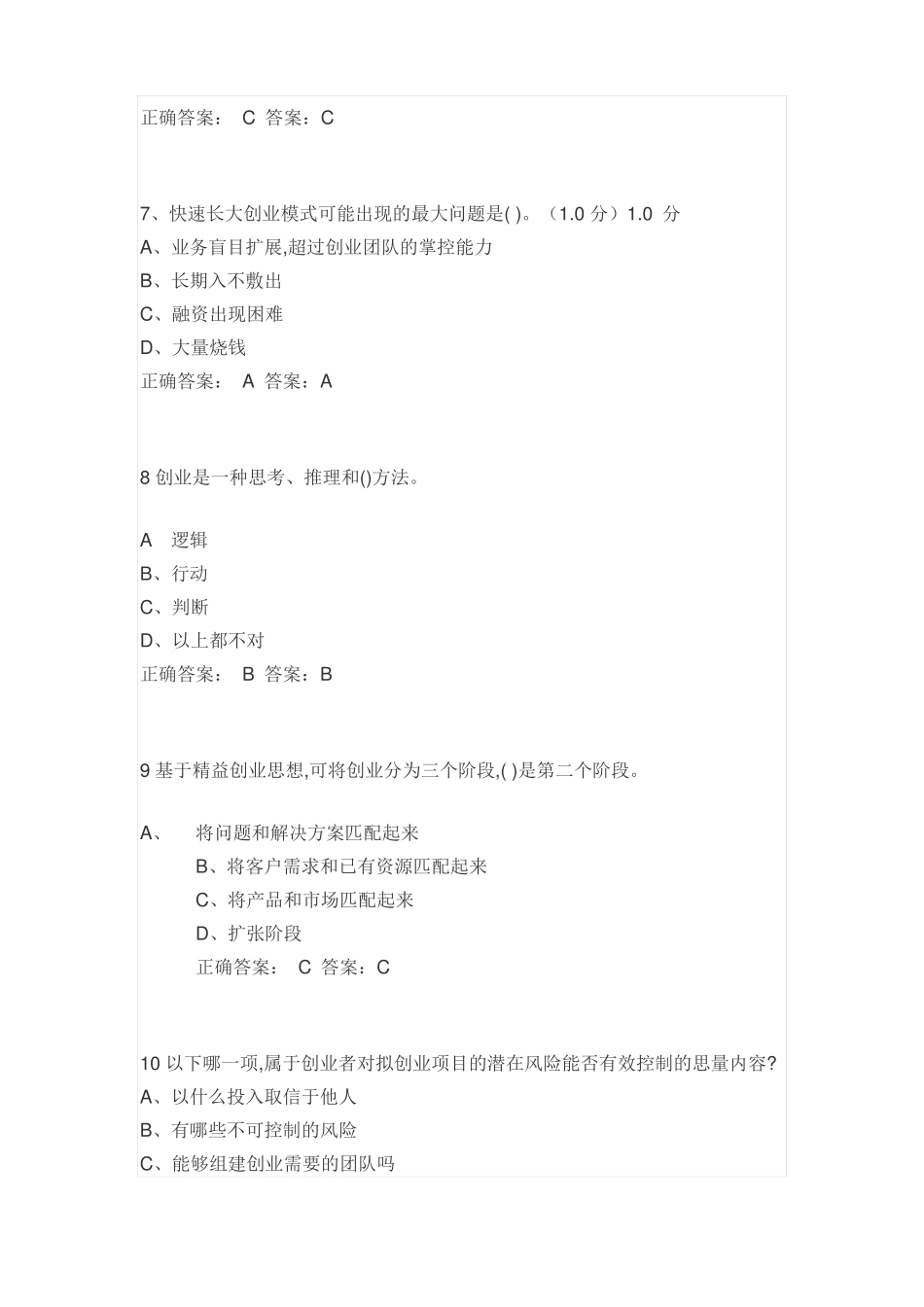 正确答案： C 答案：C

7、快速长大创业模式可能出现的最大问题是( )。（1.0 分）1.0 分
A、业务盲目扩展,超过创业团队的掌控能力
B、长期入不敷出
C、融资出现困难
D、大量烧钱
正确答案： A 答案：A

8 创业是一种思考、推理和()方法。

A 逻辑
B、行动
C、判断
D、以上都不对
正确答案： B 答案：B

9 基于精益创业思想,可将创业分为三个阶段,( )是第二个阶段。

A、 将问题和解决方案匹配起来
B、将客户需求和已有资源匹配起来
C、将产品和市场匹配起来
D、扩张阶段
正确答案： C 答案：C

10 以下哪一项,属于创业者对拟创业项目的潜在风险能否有效控制的思量内容?
A、以什么投入取信于他人
B、有哪些不可控制的风险
C、能够组建创业需要的团队吗